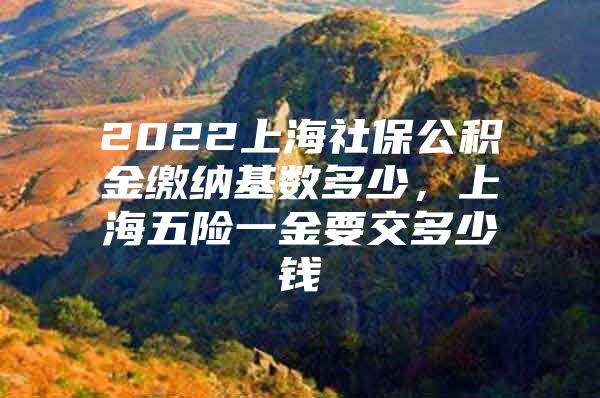 2022上海社保公积金缴纳基数多少，上海五险一金要交多少钱